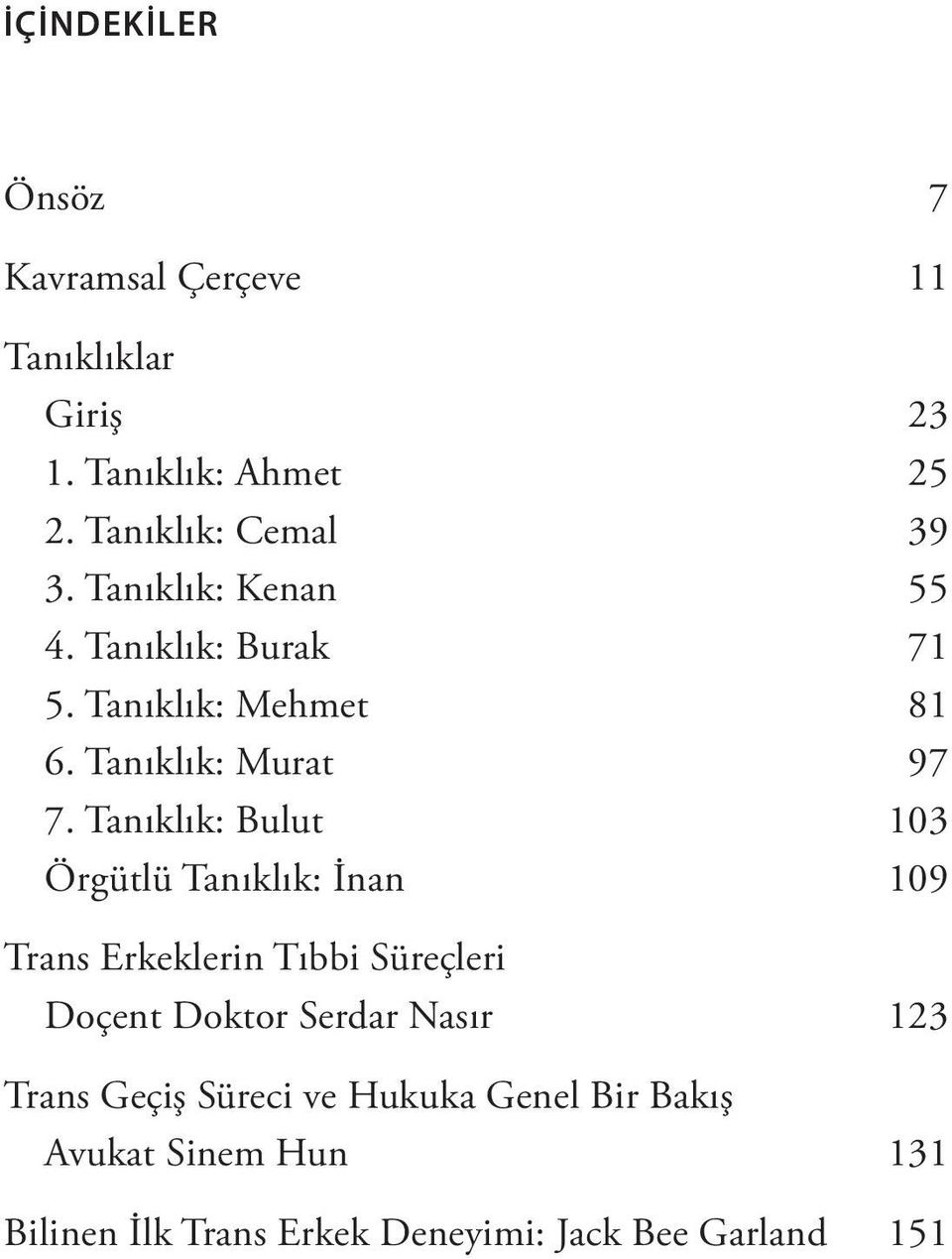 İÇİNDEKİLER

Önsöz 7

Kavramsal Çerçeve 11

Tanıklıklar

Giriş 23

1. Tanıklık: Ahmet 25

2. Tanıklık: Cemal 39

3. Tanıklık: Kenan 55

4. Tanıklık: Burak 71

5. Tanıklık: Mehmet 81

6. Tanıklık: Murat 97

7. Tanıklık: Bulut 103

Örgütlü Tanıklık: İnan 109

Trans Erkeklerin Tıbbi Süreçleri

Doçent Doktor Serdar Nasır 123

Trans Geçiş Süreci ve Hukuka Genel Bir Bakış

Avukat Sinem Hun 131

Bilinen İlk Trans Erkek Deneyimi: Jack Bee Garland 151